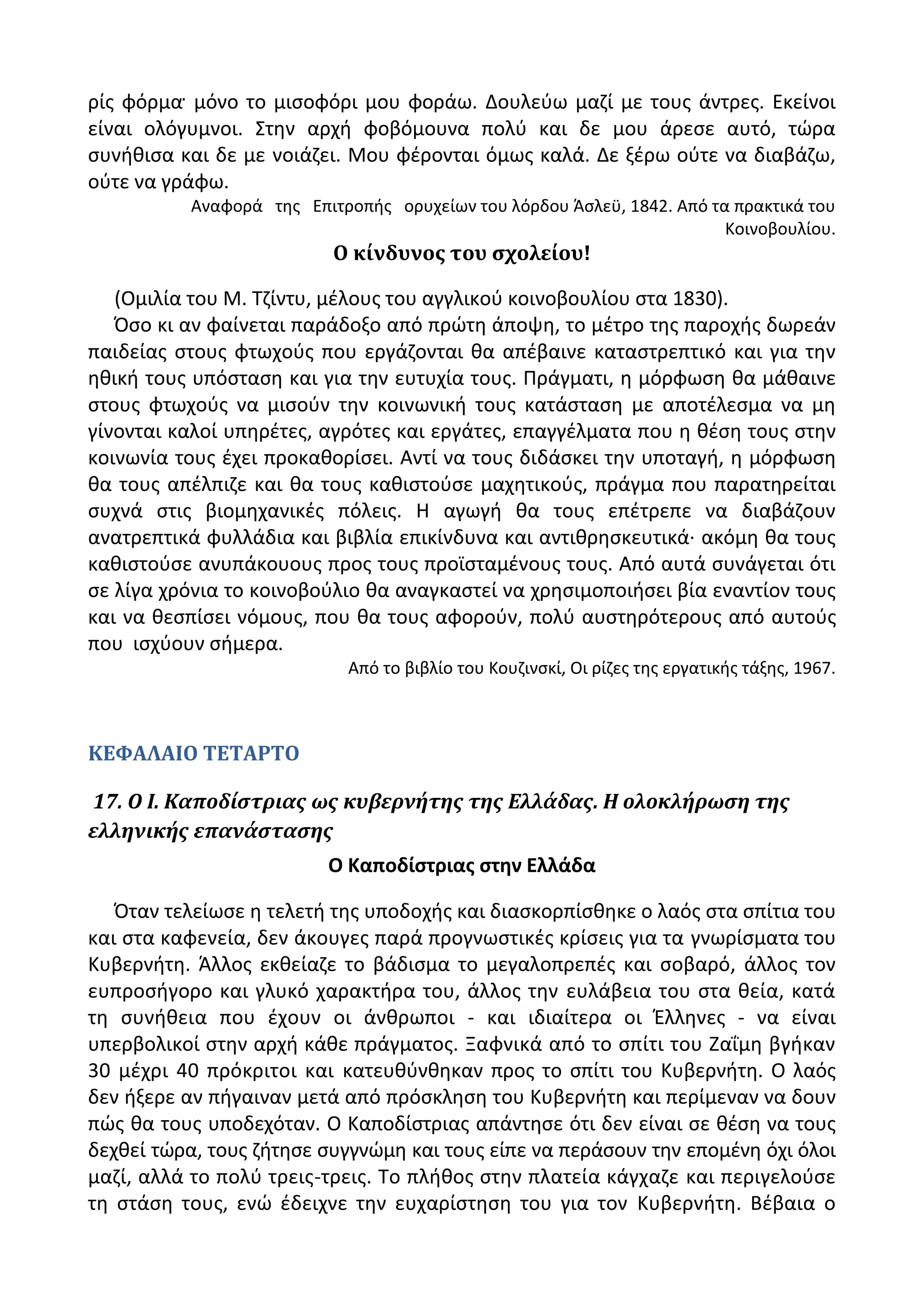 ρίς φόρμα· μόνο το μισοφόρι μου φοράω. Δουλεύω μαζί με τους άντρες. Εκείνοι είναι ολόγυμνοι. Στην αρχή φοβόμουνα πολύ και δε μου άρεσε αυτό, τώρα συνήθισα και δε με νοιάζει. Μου φέρονται όμως καλά. Δε ξέρω ούτε να διαβάζω, ούτε να γράφω.

Αναφορά της Επιτροπής ορυχείων του λόρδου Άσλεϋ, 1842. Από τα πρακτικά του Κοινοβουλίου.

Ο κίνδυνος του σχολείου!

(Ομιλία του Μ. Τζίντυ, μέλους του αγγλικού κοινοβουλίου στα 1830).

Όσο κι αν φαίνεται παράδοξο από πρώτη άποψη, το μέτρο της παροχής δωρεάν παιδείας στους φτωχούς που εργάζονται θα απέβαινε καταστρεπτικό και για την ηθική τους υπόσταση και για την ευτυχία τους. Πράγματι, η μόρφωση θα μάθαινε στους φτωχούς να μισούν την κοινωνική τους κατάσταση με αποτέλεσμα να μη γίνονται καλοί υπηρέτες, αγρότες και εργάτες, επαγγέλματα που η θέση τους στην κοινωνία τους έχει προκαθορίσει. Αντί να τους διδάσκει την υποταγή, η μόρφωση θα τους απέλπιζε και θα τους καθιστούσε μαχητικούς, πράγμα που παρατηρείται συχνά στις βιομηχανικές πόλεις. Η αγωγή θα τους επέτρεπε να διαβάζουν ανατρεπτικά φυλλάδια και βιβλία επικίνδυνα και αντιθρησκευτικά· ακόμη θα τους καθιστούσε ανυπάκουους προς τους προϊσταμένους τους. Από αυτά συνάγεται ότι σε λίγα χρόνια το κοινοβούλιο θα αναγκαστεί να χρησιμοποιήσει βία εναντίον τους και να θεσπίσει νόμους, που θα τους αφορούν, πολύ αυστηρότερους από αυτούς που ισχύουν σήμερα.

Από το βιβλίο του Κουζινσκί, Οι ρίζες της εργατικής τάξης, 1967.

ΚΕΦΑΛΑΙΟ ΤΕΤΑΡΤΟ

17. Ο Ι. Καποδίστριας ως κυβερνήτης της Ελλάδας. Η ολοκλήρωση της ελληνικής επανάστασης

Ο Καποδίστριας στην Ελλάδα

Όταν τελείωσε η τελετή της υποδοχής και διασκορπίσθηκε ο λαός στα σπίτια του και στα καφενεία, δεν άκουγες παρά προγνωστικές κρίσεις για τα γνωρίσματα του Κυβερνήτη. Άλλος εκθείαζε το βάδισμα το μεγαλοπρεπές και σοβαρό, άλλος τον ευπροσήγορο και γλυκό χαρακτήρα του, άλλος την ευλάβεια του στα θεία, κατά τη συνήθεια που έχουν οι άνθρωποι - και ιδιαίτερα οι Έλληνες - να είναι υπερβολικοί στην αρχή κάθε πράγματος. Ξαφνικά από το σπίτι του Ζαΐμη βγήκαν 30 μέχρι 40 πρόκριτοι και κατευθύνθηκαν προς το σπίτι του Κυβερνήτη. Ο λαός δεν ήξερε αν πήγαιναν μετά από πρόσκληση του Κυβερνήτη και περίμεναν να δουν πώς θα τους υποδεχόταν. Ο Καποδίστριας απάντησε ότι δεν είναι σε θέση να τους δεχθεί τώρα, τους ζήτησε συγγνώμη και τους είπε να περάσουν την επομένη όχι όλοι μαζί, αλλά το πολύ τρεις-τρεις. Το πλήθος στην πλατεία κάγχαζε και περιγελούσε τη στάση τους, ενώ έδειχνε την ευχαρίστηση του για τον Κυβερνήτη. Βέβαια ο